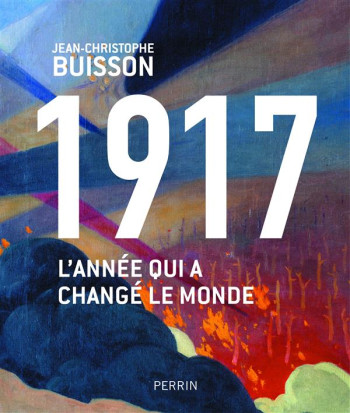 JEAN-CHRISTOPHE
BUISSON

1917

L'ANNÉE QUI A
CHANGÉ LE MONDE

PERRIN